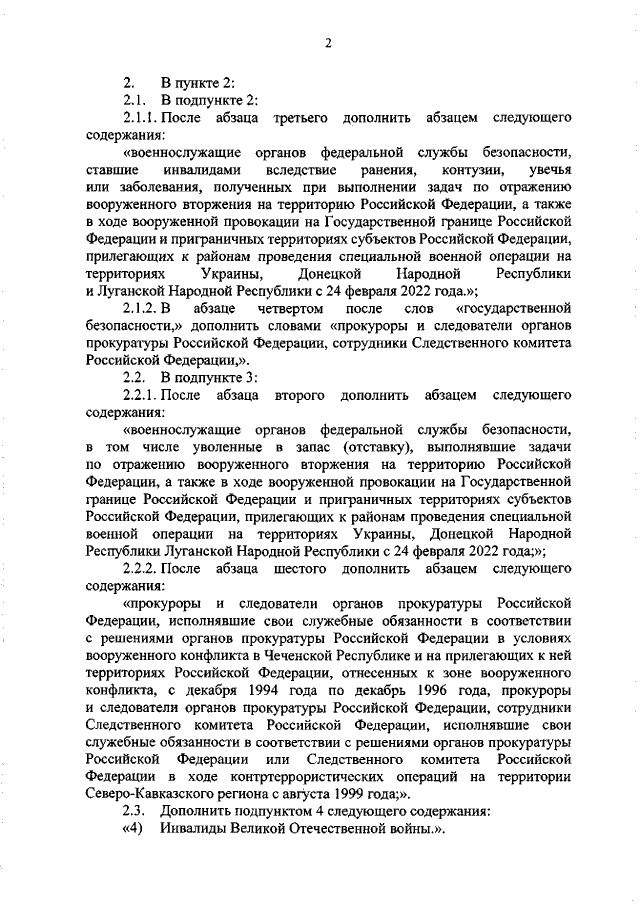 2

2. В пункте 2:

2.1. В подпункте 2:

2.1.1. После абзаца третьего дополнить абзацем следующего содержания:

«военнослужащие органов федеральной службы безопасности, ставшие инвалидами вследствие ранения, контузии, увечья или заболевания, полученных при выполнении задач по отражению вооруженного вторжения на территорию Российской Федерации, а также в ходе вооруженной провокации на Государственной границе Российской Федерации и приграничных территориях субъектов Российской Федерации, прилегающих к районам проведения специальной военной операции на территориях Украины, Донецкой Народной Республики и Луганской Народной Республики с 24 февраля 2022 года.»;

2.1.2. В абзаце четвертом после слов «государственной безопасности,» дополнить словами «прокуроры и следователи органов прокуратуры Российской Федерации, сотрудники Следственного комитета Российской Федерации,».

2.2. В подпункте 3:

2.2.1. После абзаца второго дополнить абзацем следующего содержания:

«военнослужащие органов федеральной службы безопасности, в том числе уволенные в запас (отставку), выполнявшие задачи по отражению вооруженного вторжения на территорию Российской Федерации, а также в ходе вооруженной провокации на Государственной границе Российской Федерации и приграничных территориях субъектов Российской Федерации, прилегающих к районам проведения специальной военной операции на территориях Украины, Донецкой Народной Республики Луганской Народной Республики с 24 февраля 2022 года;»;

2.2.2. После абзаца шестого дополнить абзацем следующего содержания:

«прокуроры и следователи органов прокуратуры Российской Федерации, исполнявшие свои служебные обязанности в соответствии с решениями органов прокуратуры Российской Федерации в условиях вооруженного конфликта в Чеченской Республике и на прилегающих к ней территориях Российской Федерации, отнесенных к зоне вооруженного конфликта, с декабря 1994 года по декабрь 1996 года, прокуроры и следователи органов прокуратуры Российской Федерации, сотрудники Следственного комитета Российской Федерации, исполнявшие свои служебные обязанности в соответствии с решениями органов прокуратуры Российской Федерации или Следственного комитета Российской Федерации в ходе контртеррористических операций на территории Северо-Кавказского региона с августа 1999 года;».

2.3. Дополнить подпунктом 4 следующего содержания:

«4) Инвалиды Великой Отечественной войны.».